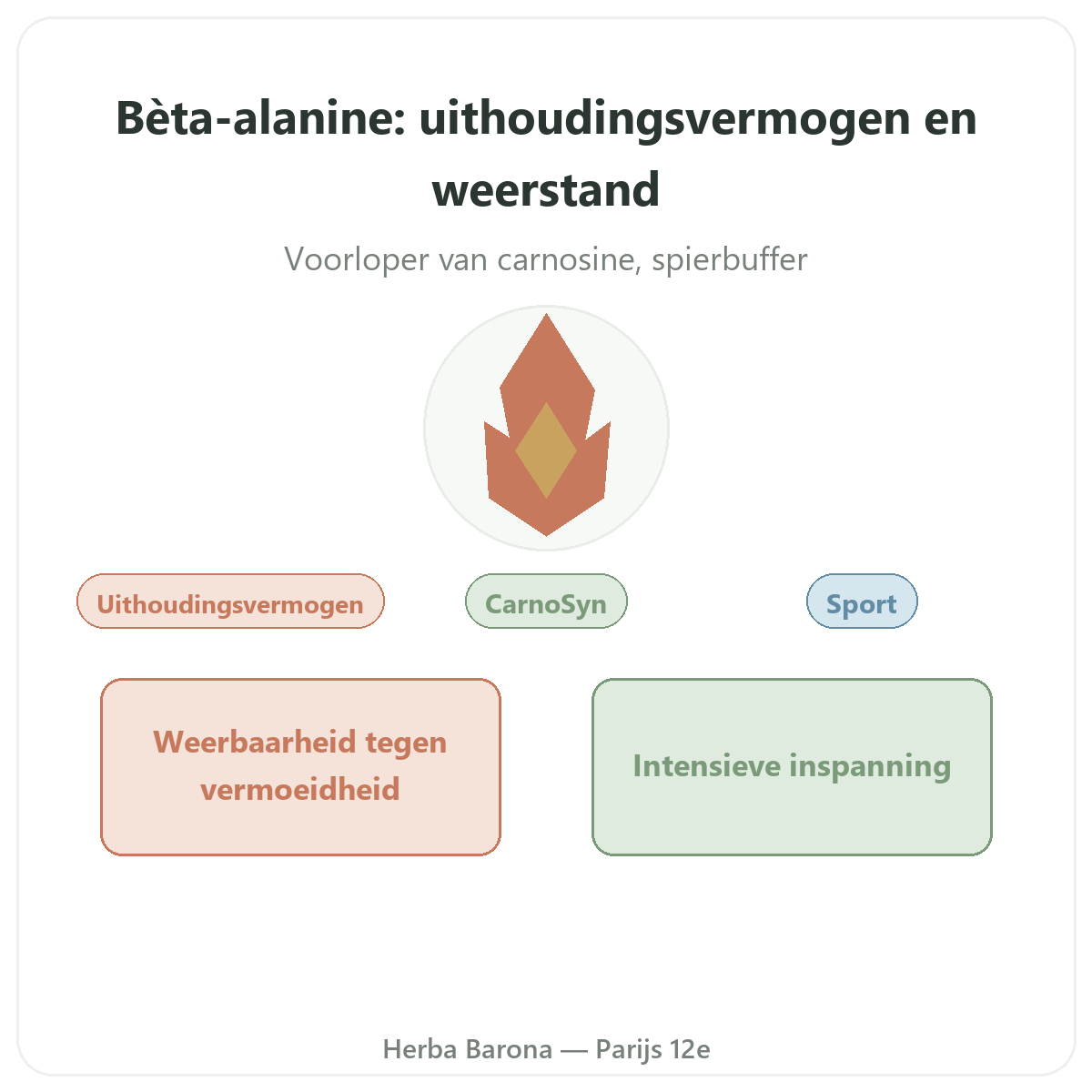 Bèta-alanine: uithoudingsvermogen en weerstand

Voorloper van carnosine, spierbuffer

Uithoudingsvermogen

CarnoSyn

Sport

Weerbaarheid tegen vermoeidheid

Intensieve inspanning

Herba Barona — Parijs 12e